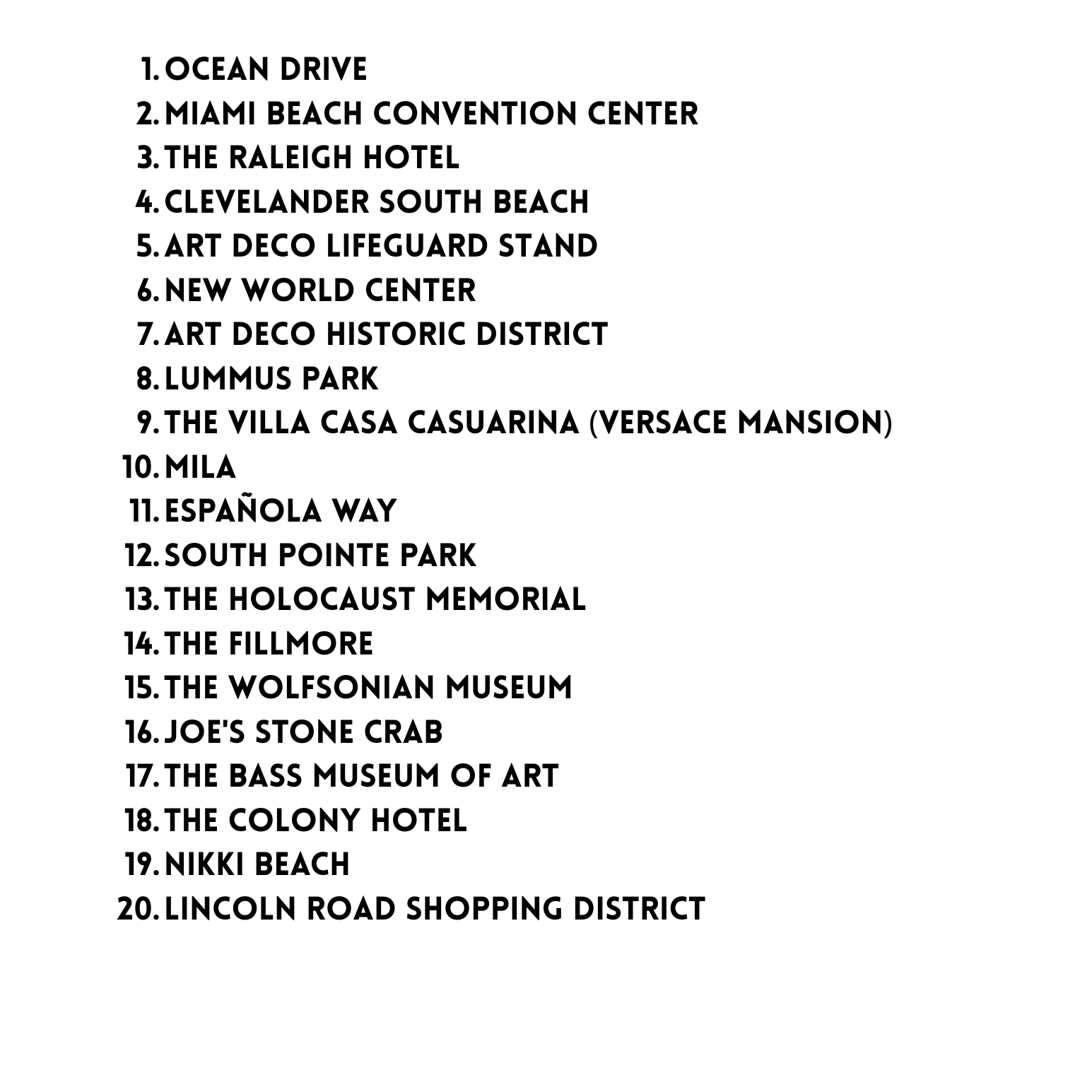 1. OCEAN DRIVE
2. MIAMI BEACH CONVENTION CENTER
3. THE RALEIGH HOTEL
4. CLEVELANDER SOUTH BEACH
5. ART DECO LIFEGUARD STAND
6. NEW WORLD CENTER
7. ART DECO HISTORIC DISTRICT
8. LUMMUS PARK
9. THE VILLA CASA CASUARINA (VERSACE MANSION)
10. MILA
11. ESPAÑOLA WAY
12. SOUTH POINTE PARK
13. THE HOLOCAUST MEMORIAL
14. THE FILLMORE
15. THE WOLFSONIAN MUSEUM
16. JOE'S STONE CRAB
17. THE BASS MUSEUM OF ART
18. THE COLONY HOTEL
19. NIKKI BEACH
20. LINCOLN ROAD SHOPPING DISTRICT